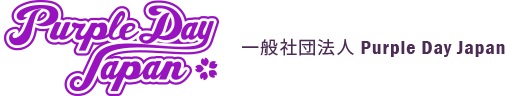 Purple Day Japan

一般社団法人 Purple Day Japan